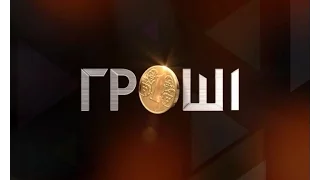 ГРОШІ